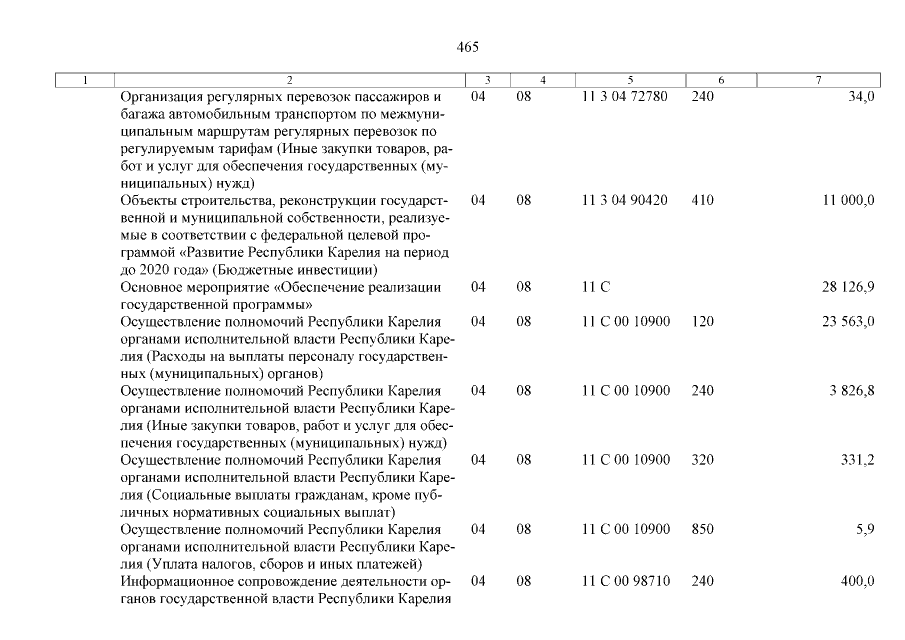 465

| 1 | 2 | 3 | 4 | 5 | 6 | 7 |
|---|---|---|---|---|---|---|
| | Организация регулярных перевозок пассажиров и багажа автомобильным транспортом по межмуниципальным маршрутам регулярных перевозок по регулируемым тарифам (Иные закупки товаров, работ и услуг для обеспечения государственных (муниципальных) нужд) | 04 | 08 | 11 3 04 72780 | 240 | 34,0 |
| | Объекты строительства, реконструкции государственной и муниципальной собственности, реализуемые в соответствии с федеральной целевой программой «Развитие Республики Карелия на период до 2020 года» (Бюджетные инвестиции) | 04 | 08 | 11 3 04 90420 | 410 | 11 000,0 |
| | Основное мероприятие «Обеспечение реализации государственной программы» | 04 | 08 | 11 С | | 28 126,9 |
| | Осуществление полномочий Республики Карелия органами исполнительной власти Республики Карелия (Расходы на выплаты персоналу государственных (муниципальных) органов) | 04 | 08 | 11 С 00 10900 | 120 | 23 563,0 |
| | Осуществление полномочий Республики Карелия органами исполнительной власти Республики Карелия (Иные закупки товаров, работ и услуг для обеспечения государственных (муниципальных) нужд) | 04 | 08 | 11 С 00 10900 | 240 | 3 826,8 |
| | Осуществление полномочий Республики Карелия органами исполнительной власти Республики Карелия (Социальные выплаты гражданам, кроме публичных нормативных социальных выплат) | 04 | 08 | 11 С 00 10900 | 320 | 331,2 |
| | Осуществление полномочий Республики Карелия органами исполнительной власти Республики Карелия (Уплата налогов, сборов и иных платежей) | 04 | 08 | 11 С 00 10900 | 850 | 5,9 |
| | Информационное сопровождение деятельности органов государственной власти Республики Карелия | 04 | 08 | 11 С 00 98710 | 240 | 400,0 |